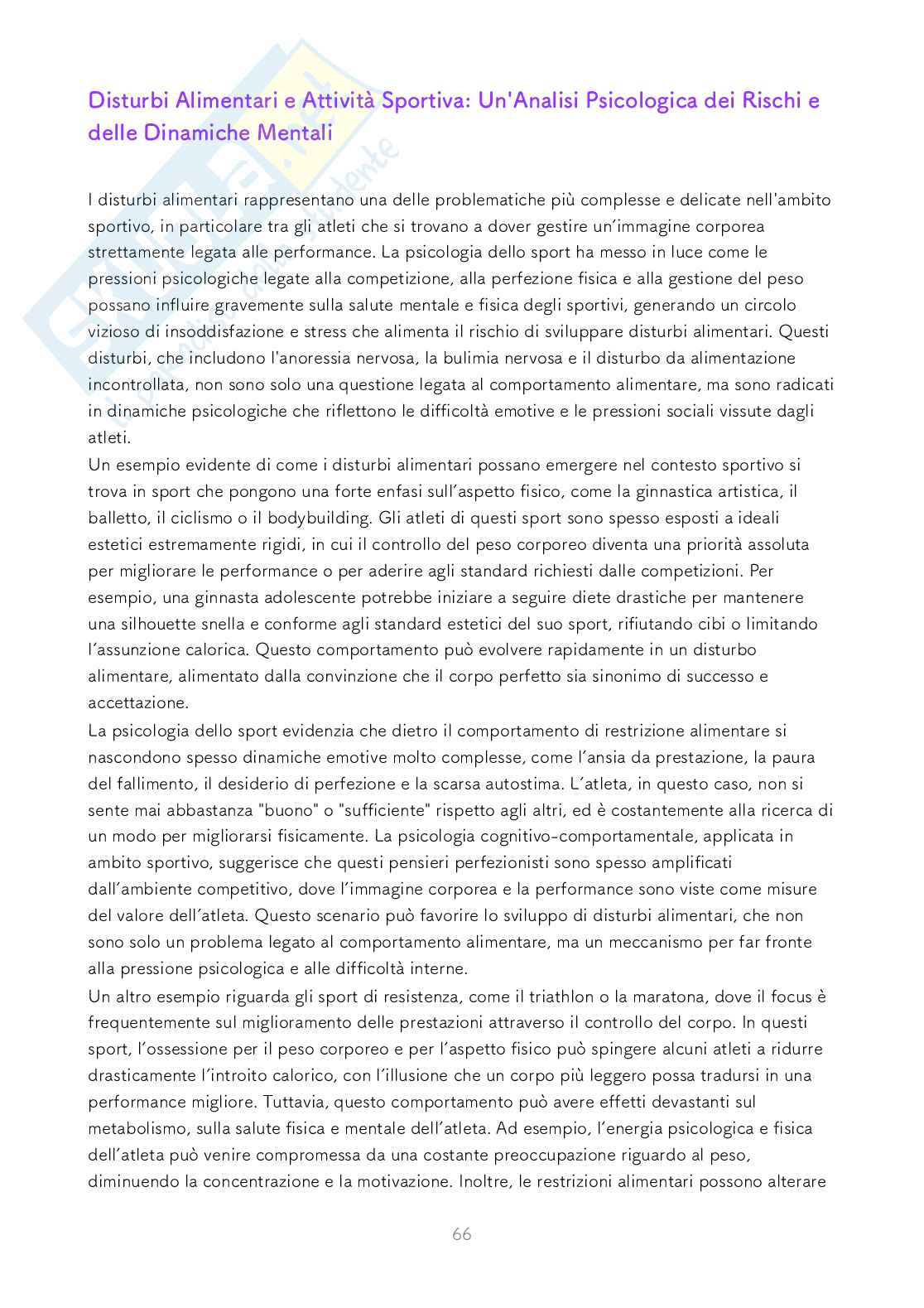 Disturbi Alimentari e Attività Sportiva: Un'Analisi Psicologica dei Rischi e delle Dinamiche Mentali

I disturbi alimentari rappresentano una delle problematiche più complesse e delicate nell'ambito sportivo, in particolare tra gli atleti che si trovano a dover gestire un'immagine corporea strettamente legata alle performance. La psicologia dello sport ha messo in luce come le pressioni psicologiche legate alla competizione, alla perfezione fisica e alla gestione del peso possano influire gravemente sulla salute mentale e fisica degli sportivi, generando un circolo vizioso di insoddisfazione e stress che alimenta il rischio di sviluppare disturbi alimentari. Questi disturbi, che includono l'anoressia nervosa, la bulimia nervosa e il disturbo da alimentazione incontrollata, non sono solo una questione legata al comportamento alimentare, ma sono radicati in dinamiche psicologiche che riflettono le difficoltà emotive e le pressioni sociali vissute dagli atleti.
Un esempio evidente di come i disturbi alimentari possano emergere nel contesto sportivo si trova in sport che pongono una forte enfasi sull'aspetto fisico, come la ginnastica artistica, il balletto, il ciclismo o il bodybuilding. Gli atleti di questi sport sono spesso esposti a ideali estetici estremamente rigidi, in cui il controllo del peso corporeo diventa una priorità assoluta per migliorare le performance o per aderire agli standard richiesti dalle competizioni. Per esempio, una ginnasta adolescente potrebbe iniziare a seguire diete drastiche per mantenere una silhouette snella e conforme agli standard estetici del suo sport, rifiutando cibi o limitando l'assunzione calorica. Questo comportamento può evolvere rapidamente in un disturbo alimentare, alimentato dalla convinzione che il corpo perfetto sia sinonimo di successo e accettazione.
La psicologia dello sport evidenzia che dietro il comportamento di restrizione alimentare si nascondono spesso dinamiche emotive molto complesse, come l'ansia da prestazione, la paura del fallimento, il desiderio di perfezione e la scarsa autostima. L'atleta, in questo caso, non si sente mai abbastanza "buono" o "sufficiente" rispetto agli altri, ed è costantemente alla ricerca di un modo per migliorarsi fisicamente. La psicologia cognitivo-comportamentale, applicata in ambito sportivo, suggerisce che questi pensieri perfezionisti sono spesso amplificati dall'ambiente competitivo, dove l'immagine corporea e la performance sono viste come misure del valore dell'atleta. Questo scenario può favorire lo sviluppo di disturbi alimentari, che non sono solo un problema legato al comportamento alimentare, ma un meccanismo per far fronte alla pressione psicologica e alle difficoltà interne.
Un altro esempio riguarda gli sport di resistenza, come il triathlon o la maratona, dove il focus è frequentemente sul miglioramento delle prestazioni attraverso il controllo del corpo. In questi sport, l'ossessione per il peso corporeo e per l'aspetto fisico può spingere alcuni atleti a ridurre drasticamente l'introito calorico, con l'illusione che un corpo più leggero possa tradursi in una performance migliore. Tuttavia, questo comportamento può avere effetti devastanti sul metabolismo, sulla salute fisica e mentale dell'atleta. Ad esempio, l'energia psicologica e fisica dell'atleta può venire compromessa da una costante preoccupazione riguardo al peso, diminuendo la concentrazione e la motivazione. Inoltre, le restrizioni alimentari possono alterare

66